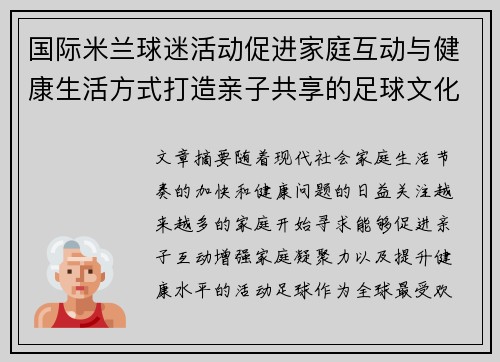 国际米兰球迷活动促进家庭互动与健康生活方式打造亲子共享的足球文化

文章摘要随着现代社会家庭生活节奏的加快和健康问题的日益关注越来越多的家庭开始寻求能够促进亲子互动增强家庭凝聚力以及提升健康水平的活动足球作为全球最受欢